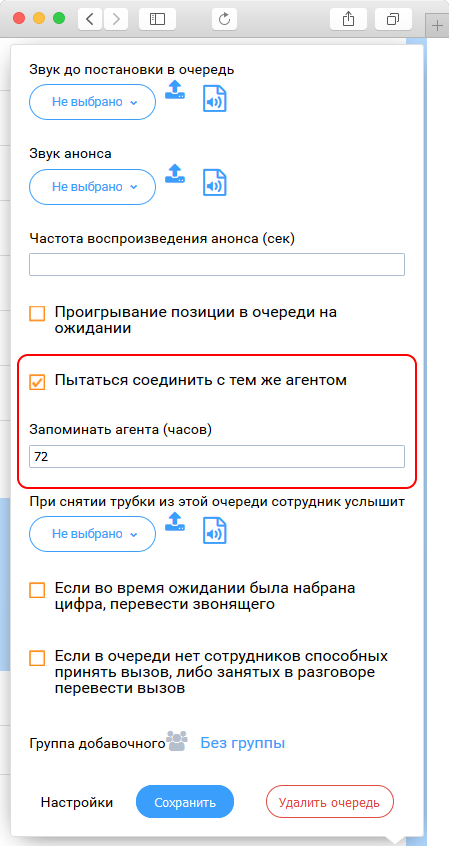 Звук до постановки в очередь

Не выбрано

Звук анонса

Не выбрано

Частота воспроизведения анонса (сек)

Проигрывание позиции в очереди на ожидании

Пытаться соединить с тем же агентом

Запоминать агента (часов)

72

При снятии трубки из этой очереди сотрудник услышит

Не выбрано

Если во время ожидании была набрана цифра, перевести звонящего

Если в очереди нет сотрудников способных принять вызов, либо занятых в разговоре перевести вызов

Группа добавочного Без группы

Настройки Сохранить Удалить очередь